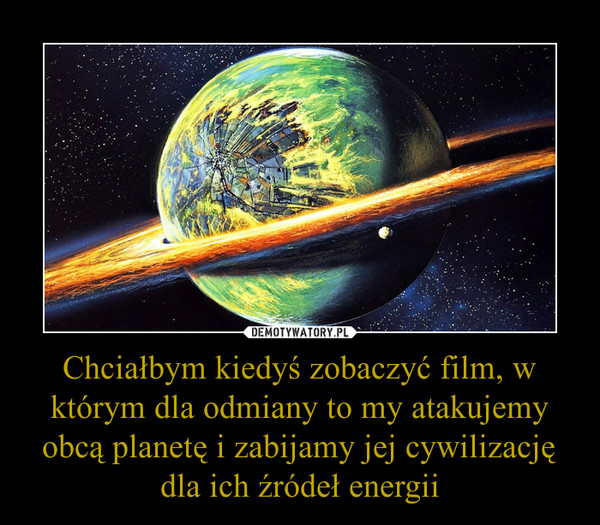 DEMOTYWATORY.PL

Chciałbym kiedyś zobaczyć film, w którym dla odmiany to my atakujemy obcą planetę i zabijamy jej cywilizację dla ich źródeł energii